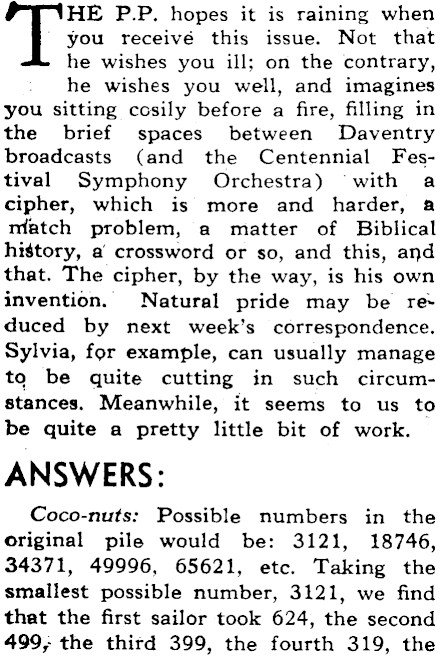 THE P.P. hopes it is raining when you receive this issue. Not that he wishes you ill; on the contrary, he wishes you well, and imagines you sitting cosily before a fire, filling in the brief spaces between Daventry broadcasts (and the Centennial Festival Symphony Orchestra) with a cipher, which is more and harder, a match problem, a matter of Biblical history, a crossword or so, and this, and that. The cipher, by the way, is his own invention. Natural pride may be reduced by next week's correspondence. Sylvia, for example, can usually manage to be quite cutting in such circumstances. Meanwhile, it seems to us to be quite a pretty little bit of work.

ANSWERS:

Coco-nuts: Possible numbers in the original pile would be: 3121, 18746, 34371, 49996, 65621, etc. Taking the smallest possible number, 3121, we find that the first sailor took 624, the second 499, the third 399, the fourth 319, the